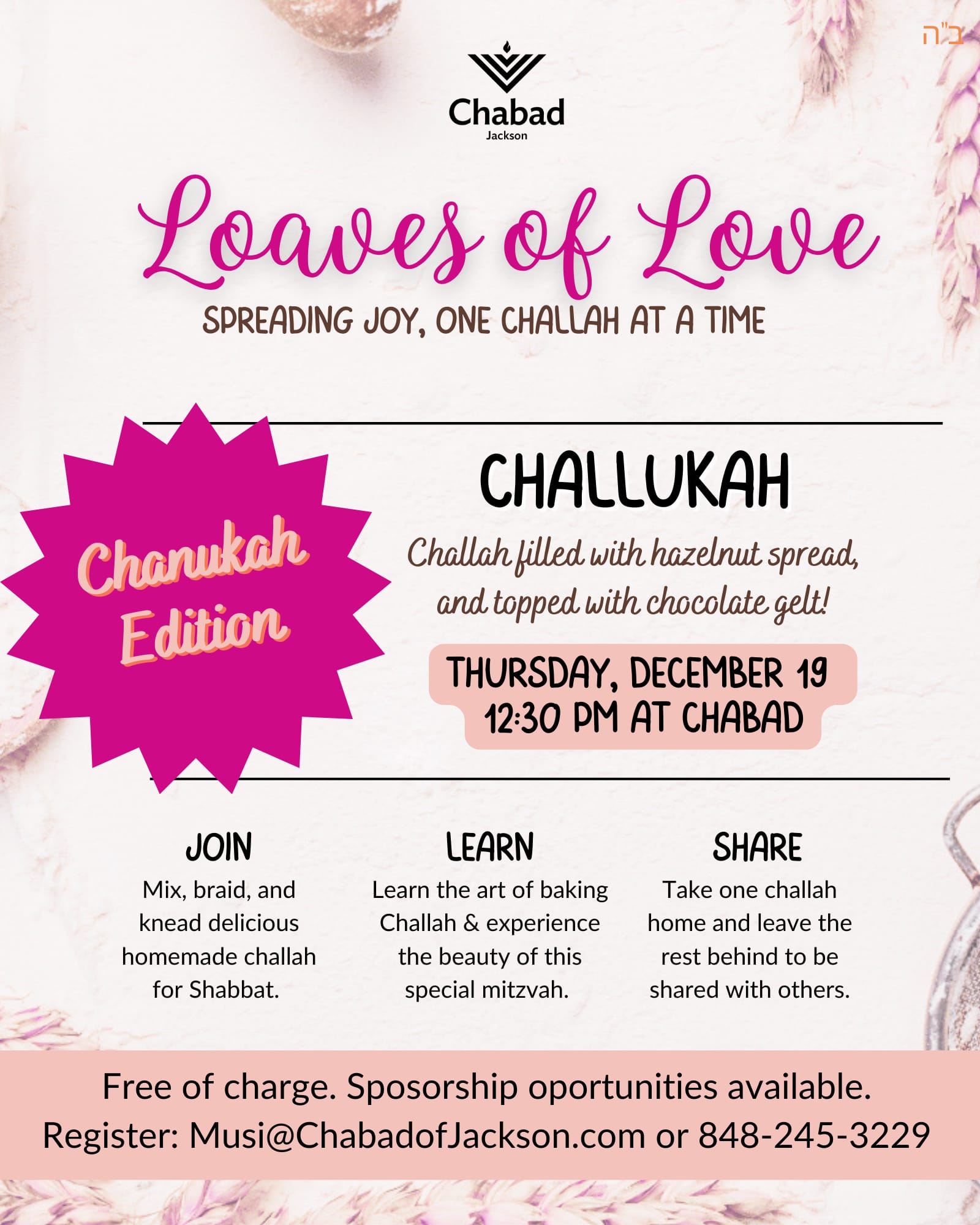 ב"ה

Chabad
Jackson

Loaves of Love

SPREADING JOY, ONE CHALLAH AT A TIME

Chanukah Edition

CHALLUKAH

Challah filled with hazelnut spread, and topped with chocolate gelt!

THURSDAY, DECEMBER 19
12:30 PM AT CHABAD

JOIN
Mix, braid, and knead delicious homemade challah for Shabbat.

LEARN
Learn the art of baking Challah & experience the beauty of this special mitzvah.

SHARE
Take one challah home and leave the rest behind to be shared with others.

Free of charge. Sposorship oportunities available.
Register: Musi@ChabadofJackson.com or 848-245-3229